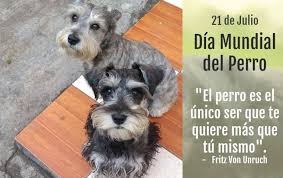 21 de Julio

Día Mundial del Perro

"El perro es el único ser que te quiere más que tú mismo".

- Fritz Von Unruch